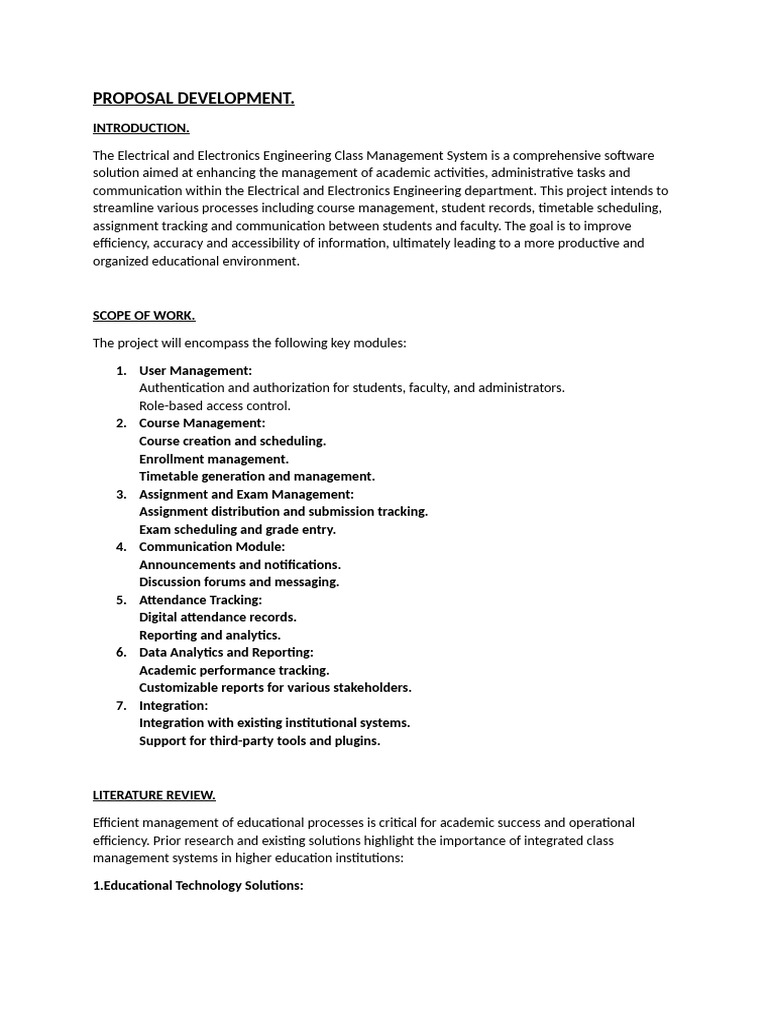 PROPOSAL DEVELOPMENT.

INTRODUCTION.

The Electrical and Electronics Engineering Class Management System is a comprehensive software solution aimed at enhancing the management of academic activities, administrative tasks and communication within the Electrical and Electronics Engineering department. This project intends to streamline various processes including course management, student records, timetable scheduling, assignment tracking and communication between students and faculty. The goal is to improve efficiency, accuracy and accessibility of information, ultimately leading to a more productive and organized educational environment.

SCOPE OF WORK.

The project will encompass the following key modules:

1. User Management:
Authentication and authorization for students, faculty, and administrators.
Role-based access control.
2. Course Management:
Course creation and scheduling.
Enrollment management.
Timetable generation and management.
3. Assignment and Exam Management:
Assignment distribution and submission tracking.
Exam scheduling and grade entry.
4. Communication Module:
Announcements and notifications.
Discussion forums and messaging.
5. Attendance Tracking:
Digital attendance records.
Reporting and analytics.
6. Data Analytics and Reporting:
Academic performance tracking.
Customizable reports for various stakeholders.
7. Integration:
Integration with existing institutional systems.
Support for third-party tools and plugins.

LITERATURE REVIEW.

Efficient management of educational processes is critical for academic success and operational efficiency. Prior research and existing solutions highlight the importance of integrated class management systems in higher education institutions:

1.Educational Technology Solutions: